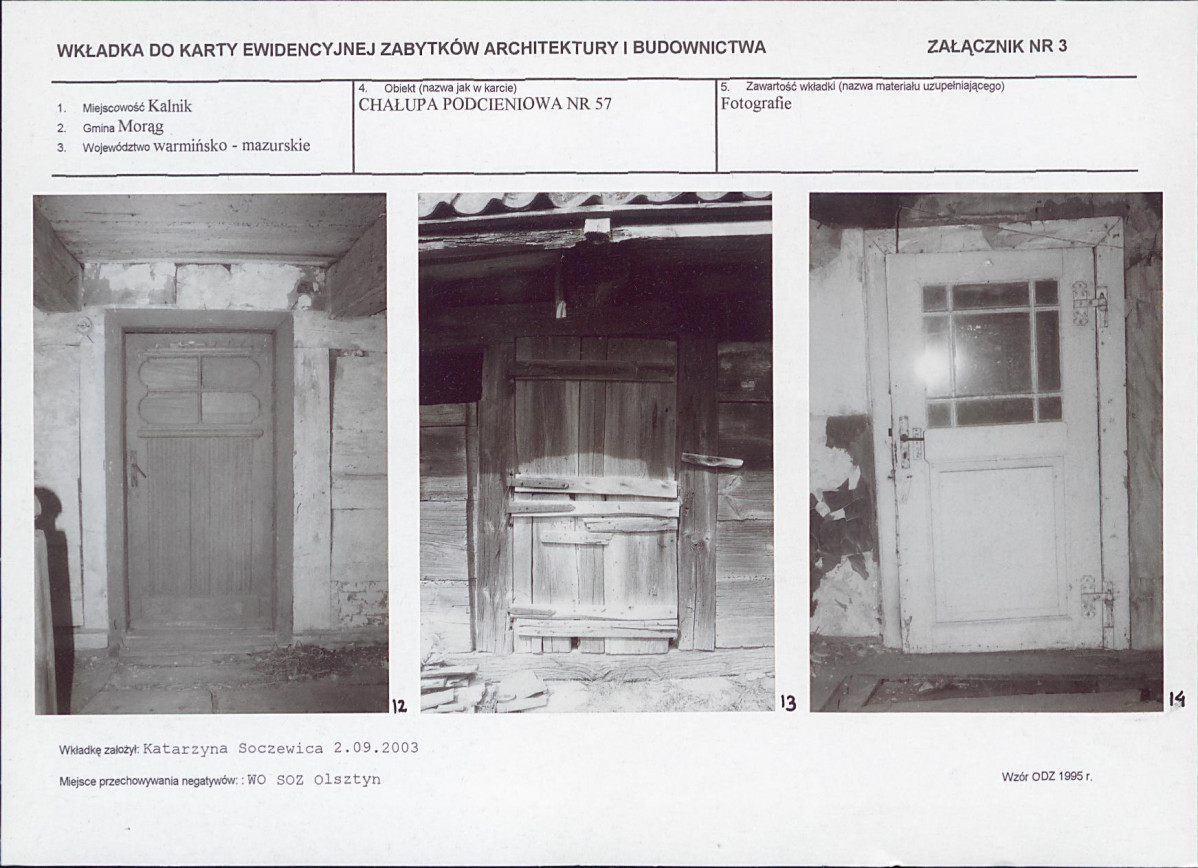 WKŁADKA DO KARTY EWIDENCYJNEJ ZABYTKÓW ARCHITEKTURY I BUDOWNICTWA

ZAŁĄCZNIK NR 3

1. Miejscowość Kalnik
2. Gmina Morąg
3. Województwo warmińsko - mazurskie

4. Obiekt (nazwa jak w karcie)
CHAŁUPA PODCIENIOWA NR 57

5. Zawartość wkładki (nazwa materiału uzupełniającego)
Fotografie

12

13

14

Wkładkę założył: Katarzyna Soczewica 2.09.2003

Miejsce przechowywania negatywów: : WO SOZ Olsztyn

Wzór ODZ 1995 r.